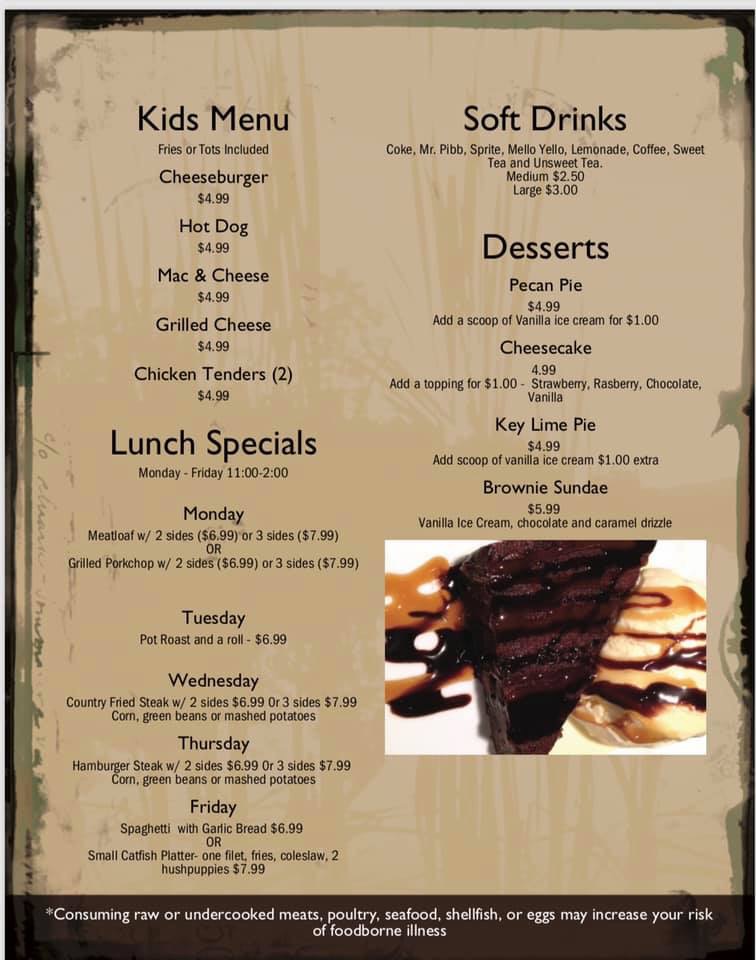 Kids Menu
Fries or Tots Included

Cheeseburger
$4.99

Hot Dog
$4.99

Mac & Cheese
$4.99

Grilled Cheese
$4.99

Chicken Tenders (2)
$4.99

Lunch Specials
Monday - Friday 11:00-2:00

Monday
Meatloaf w/ 2 sides ($6.99) or 3 sides ($7.99)
OR
Grilled Porkchop w/ 2 sides ($6.99) or 3 sides ($7.99)

Tuesday
Pot Roast and a roll - $6.99

Wednesday
Country Fried Steak w/ 2 sides $6.99 Or 3 sides $7.99
Corn, green beans or mashed potatoes

Thursday
Hamburger Steak w/ 2 sides $6.99 Or 3 sides $7.99
Corn, green beans or mashed potatoes

Friday
Spaghetti with Garlic Bread $6.99
OR
Small Catfish Platter- one filet, fries, coleslaw, 2 hushpuppies $7.99

Soft Drinks
Coke, Mr. Pibb, Sprite, Mello Yello, Lemonade, Coffee, Sweet Tea and Unsweet Tea.
Medium $2.50
Large $3.00

Desserts

Pecan Pie
$4.99
Add a scoop of Vanilla ice cream for $1.00

Cheesecake
4.99
Add a topping for $1.00 - Strawberry, Rasberry, Chocolate, Vanilla

Key Lime Pie
$4.99
Add scoop of vanilla ice cream $1.00 extra

Brownie Sundae
$5.99
Vanilla Ice Cream, chocolate and caramel drizzle

*Consuming raw or undercooked meats, poultry, seafood, shellfish, or eggs may increase your risk of foodborne illness